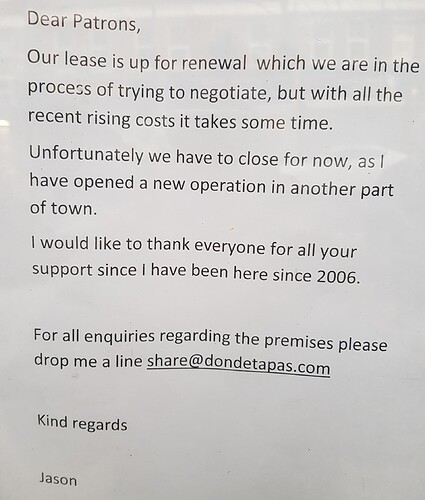 Dear Patrons,

Our lease is up for renewal which we are in the process of trying to negotiate, but with all the recent rising costs it takes some time.

Unfortunately we have to close for now, as I have opened a new operation in another part of town.

I would like to thank everyone for all your support since I have been here since 2006.

For all enquiries regarding the premises please drop me a line share@dondetapas.com

Kind regards

Jason